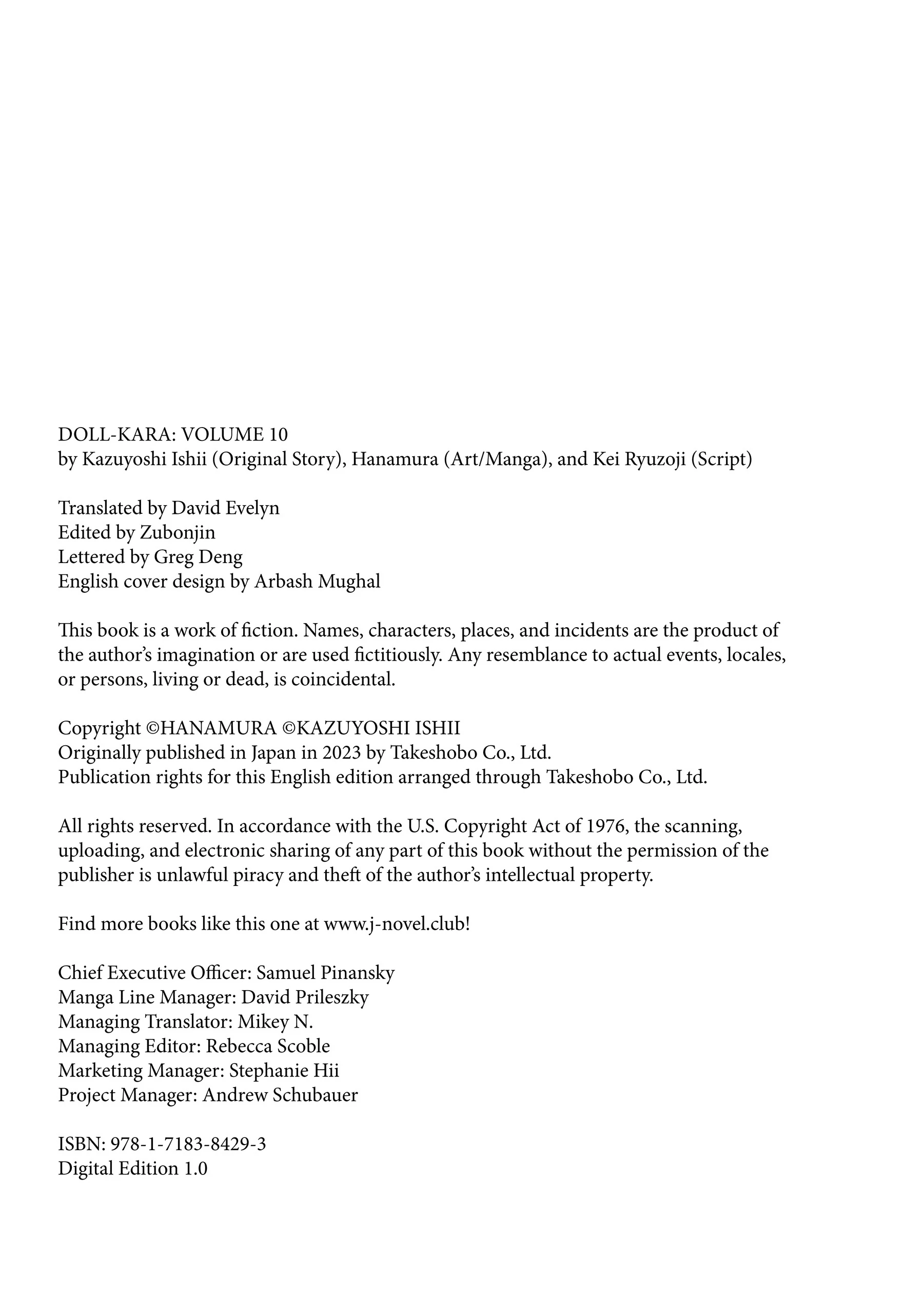 DOLL-KARA: VOLUME 10
by Kazuyoshi Ishii (Original Story), Hanamura (Art/Manga), and Kei Ryuzoji (Script)

Translated by David Evelyn
Edited by Zubonjin
Lettered by Greg Deng
English cover design by Arbash Mughal

This book is a work of fiction. Names, characters, places, and incidents are the product of the author's imagination or are used fictitiously. Any resemblance to actual events, locales, or persons, living or dead, is coincidental.

Copyright ©HANAMURA ©KAZUYOSHI ISHII
Originally published in Japan in 2023 by Takeshobo Co., Ltd.
Publication rights for this English edition arranged through Takeshobo Co., Ltd.

All rights reserved. In accordance with the U.S. Copyright Act of 1976, the scanning, uploading, and electronic sharing of any part of this book without the permission of the publisher is unlawful piracy and theft of the author's intellectual property.

Find more books like this one at www.j-novel.club!

Chief Executive Officer: Samuel Pinansky
Manga Line Manager: David Prileszky
Managing Translator: Mikey N.
Managing Editor: Rebecca Scoble
Marketing Manager: Stephanie Hii
Project Manager: Andrew Schubauer

ISBN: 978-1-7183-8429-3
Digital Edition 1.0